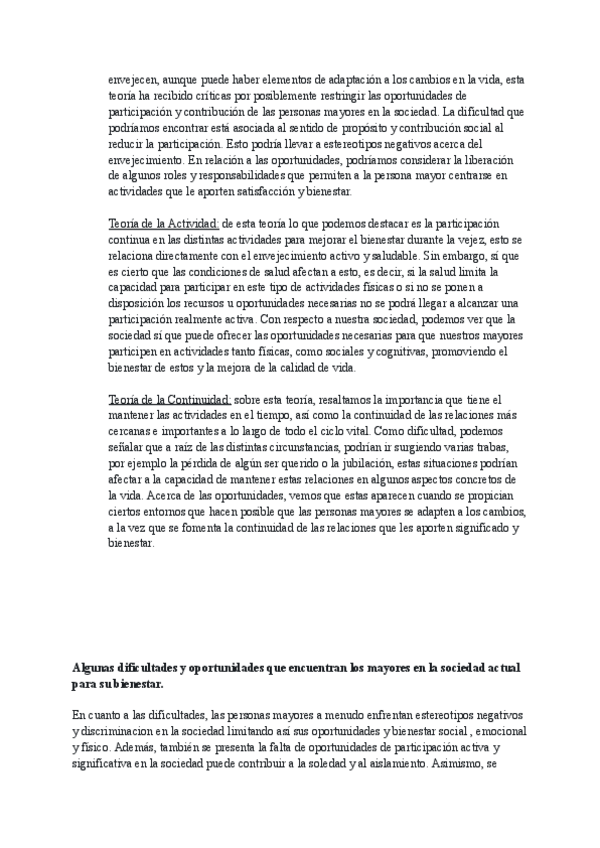 envejecen, aunque puede haber elementos de adaptación a los cambios en la vida, esta teoría ha recibido críticas por posiblemente restringir las oportunidades de participación y contribución de las personas mayores en la sociedad. La dificultad que podríamos encontrar está asociada al sentido de propósito y contribución social al reducir la participación. Esto podría llevar a estereotipos negativos acerca del envejecimiento. En relación a las oportunidades, podríamos considerar la liberación de algunos roles y responsabilidades que permiten a la persona mayor centrarse en actividades que le aporten satisfacción y bienestar.

Teoría de la Actividad: de esta teoría lo que podemos destacar es la participación continua en las distintas actividades para mejorar el bienestar durante la vejez, esto se relaciona directamente con el envejecimiento activo y saludable. Sin embargo, sí que es cierto que las condiciones de salud afectan a esto, es decir, si la salud limita la capacidad para participar en este tipo de actividades físicas o si no se ponen a disposición los recursos u oportunidades necesarias no se podrá llegar a alcanzar una participación realmente activa. Con respecto a nuestra sociedad, podemos ver que la sociedad sí que puede ofrecer las oportunidades necesarias para que nuestros mayores participen en actividades tanto físicas, como sociales y cognitivas, promoviendo el bienestar de estos y la mejora de la calidad de vida.

Teoría de la Continuidad: sobre esta teoría, resaltamos la importancia que tiene el mantener las actividades en el tiempo, así como la continuidad de las relaciones más cercanas e importantes a lo largo de todo el ciclo vital. Como dificultad, podemos señalar que a raíz de las distintas circunstancias, podrían ir surgiendo varias trabas, por ejemplo la pérdida de algún ser querido o la jubilación, estas situaciones podrían afectar a la capacidad de mantener estas relaciones en algunos aspectos concretos de la vida. Acerca de las oportunidades, vemos que estas aparecen cuando se propician ciertos entornos que hacen posible que las personas mayores se adapten a los cambios, a la vez que se fomenta la continuidad de las relaciones que les aporten significado y bienestar.

Algunas dificultades y oportunidades que encuentran los mayores en la sociedad actual para su bienestar.

En cuanto a las dificultades, las personas mayores a menudo enfrentan estereotipos negativos y discriminacion en la sociedad limitando así sus oportunidades y bienestar social , emocional y físico. Además, también se presenta la falta de oportunidades de participación activa y significativa en la sociedad puede contribuir a la soledad y al aislamiento. Asimismo, se